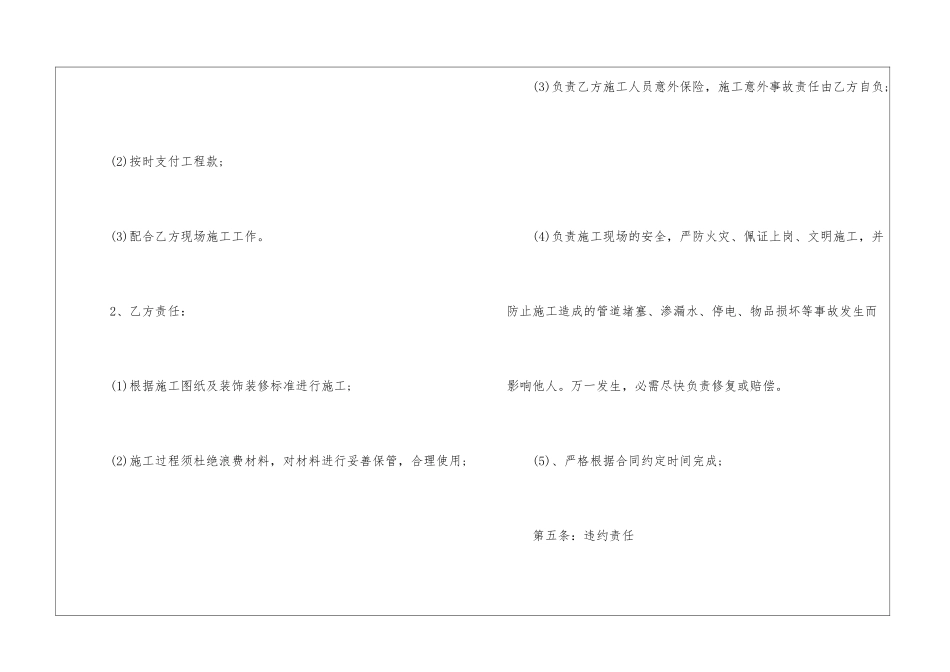 (2)按时支付工程款；

(3)配合乙方现场施工工作。

2、乙方责任：

(1)根据施工图纸及装饰装修标准进行施工；

(2)施工过程须杜绝浪费材料，对材料进行妥善保管，合理使用；

(3)负责乙方施工人员意外保险，施工意外事故责任由乙方自负；

(4)负责施工现场的安全，严防火灾、佩证上岗、文明施工，并防止施工造成的管道堵塞、渗漏水、停电、物品损坏等事故发生而影响他人。万一发生，必需尽快负责修复或赔偿。

(5)、严格根据合同约定时间完成；

第五条：违约责任